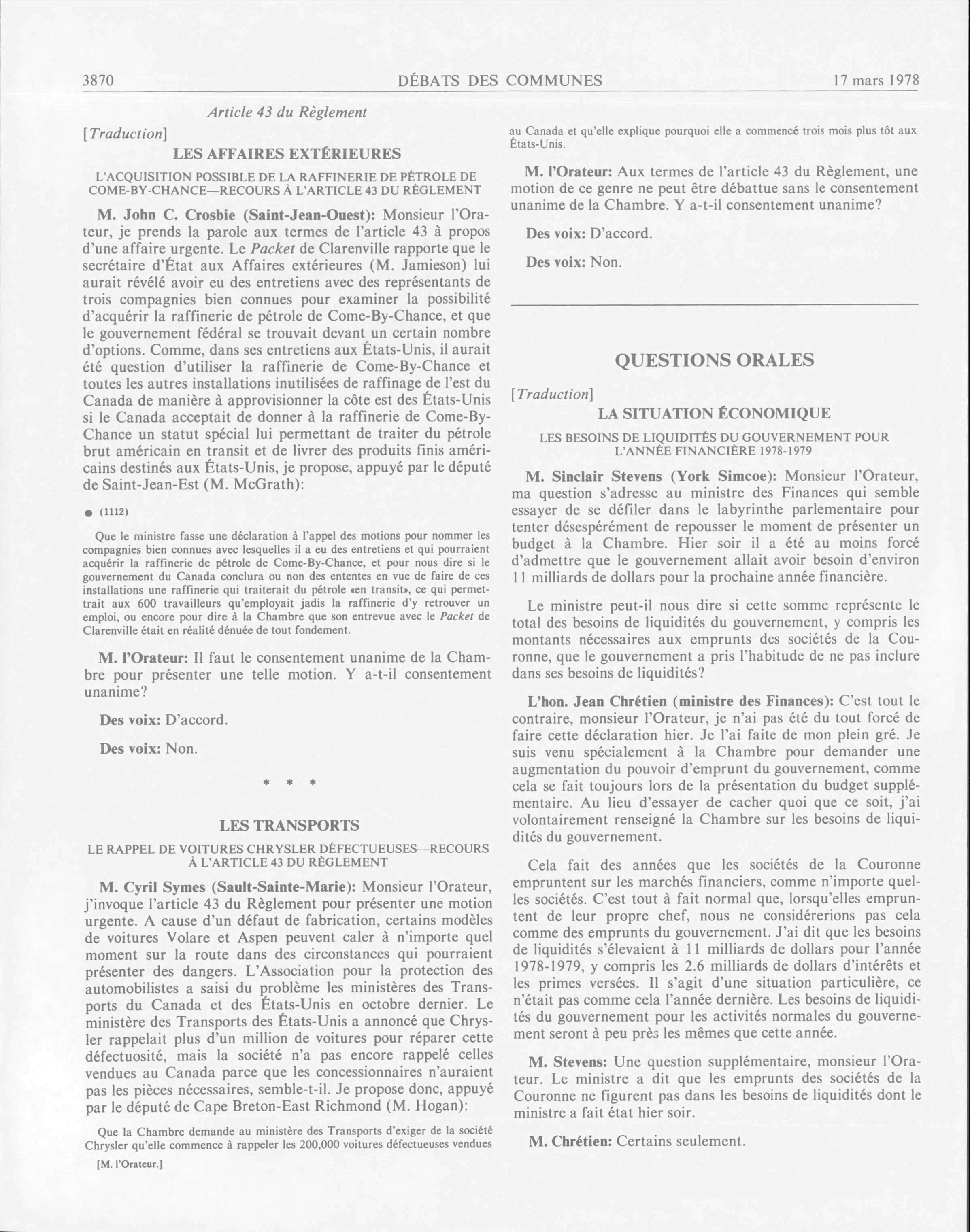 3870 DÉBATS DES COMMUNES 17 mars 1978

Article 43 du Règlement

[Traduction]

LES AFFAIRES EXTÉRIEURES

L'ACQUISITION POSSIBLE DE LA RAFFINERIE DE PÉTROLE DE COME-BY-CHANCE—RECOURS À L'ARTICLE 43 DU RÈGLEMENT

M. John C. Crosbie (Saint-Jean-Ouest): Monsieur l'Orateur, je prends la parole aux termes de l'article 43 à propos d'une affaire urgente. Le Packet de Clarenville rapporte que le secrétaire d'État aux Affaires extérieures (M. Jamieson) lui aurait révélé avoir eu des entretiens avec des représentants de trois compagnies bien connues pour examiner la possibilité d'acquérir la raffinerie de pétrole de Come-By-Chance, et que le gouvernement fédéral se trouvait devant un certain nombre d'options. Comme, dans ses entretiens aux États-Unis, il aurait été question d'utiliser la raffinerie de Come-By-Chance et toutes les autres installations inutilisées de raffinage de l'est du Canada de manière à approvisionner la côte est des États-Unis si le Canada acceptait de donner à la raffinerie de Come-By-Chance un statut spécial lui permettant de traiter du pétrole brut américain en transit et de livrer des produits finis américains destinés aux États-Unis, je propose, appuyé par le député de Saint-Jean-Est (M. McGrath):

● (1112)

Que le ministre fasse une déclaration à l'appel des motions pour nommer les compagnies bien connues avec lesquelles il a eu des entretiens et qui pourraient acquérir la raffinerie de pétrole de Come-By-Chance, et pour nous dire si le gouvernement du Canada conclura ou non des ententes en vue de faire de ces installations une raffinerie qui traiterait du pétrole «en transit», ce qui permettrait aux 600 travailleurs qu'employait jadis la raffinerie d'y retrouver un emploi, ou encore pour dire à la Chambre que son entrevue avec le Packet de Clarenville était en réalité dénuée de tout fondement.

M. l'Orateur: Il faut le consentement unanime de la Chambre pour présenter une telle motion. Y a-t-il consentement unanime?

Des voix: D'accord.

Des voix: Non.

* * *

LES TRANSPORTS

LE RAPPEL DE VOITURES CHRYSLER DÉFECTUEUSES—RECOURS À L'ARTICLE 43 DU RÈGLEMENT

M. Cyril Symes (Sault-Sainte-Marie): Monsieur l'Orateur, j'invoque l'article 43 du Règlement pour présenter une motion urgente. A cause d'un défaut de fabrication, certains modèles de voitures Volare et Aspen peuvent caler à n'importe quel moment sur la route dans des circonstances qui pourraient présenter des dangers. L'Association pour la protection des automobilistes a saisi du problème les ministères des Transports du Canada et des États-Unis en octobre dernier. Le ministère des Transports des États-Unis a annoncé que Chrysler rappelait plus d'un million de voitures pour réparer cette défectuosité, mais la société n'a pas encore rappelé celles vendues au Canada parce que les concessionnaires n'auraient pas les pièces nécessaires, semble-t-il. Je propose donc, appuyé par le député de Cape Breton-East Richmond (M. Hogan):

Que la Chambre demande au ministère des Transports d'exiger de la société Chrysler qu'elle commence à rappeler les 200,000 voitures défectueuses vendues

[M. l'Orateur.]

au Canada et qu'elle explique pourquoi elle a commencé trois mois plus tôt aux États-Unis.

M. l'Orateur: Aux termes de l'article 43 du Règlement, une motion de ce genre ne peut être débattue sans le consentement unanime de la Chambre. Y a-t-il consentement unanime?

Des voix: D'accord.

Des voix: Non.

QUESTIONS ORALES

[Traduction]

LA SITUATION ÉCONOMIQUE

LES BESOINS DE LIQUIDITÉS DU GOUVERNEMENT POUR L'ANNÉE FINANCIÈRE 1978-1979

M. Sinclair Stevens (York Simcoe): Monsieur l'Orateur, ma question s'adresse au ministre des Finances qui semble essayer de se défiler dans le labyrinthe parlementaire pour tenter désespérément de repousser le moment de présenter un budget à la Chambre. Hier soir il a été au moins forcé d'admettre que le gouvernement allait avoir besoin d'environ 11 milliards de dollars pour la prochaine année financière.

Le ministre peut-il nous dire si cette somme représente le total des besoins de liquidités du gouvernement, y compris les montants nécessaires aux emprunts des sociétés de la Couronne, que le gouvernement a pris l'habitude de ne pas inclure dans ses besoins de liquidités?

L'hon. Jean Chrétien (ministre des Finances): C'est tout le contraire, monsieur l'Orateur, je n'ai pas été du tout forcé de faire cette déclaration hier. Je l'ai faite de mon plein gré. Je suis venu spécialement à la Chambre pour demander une augmentation du pouvoir d'emprunt du gouvernement, comme cela se fait toujours lors de la présentation du budget supplémentaire. Au lieu d'essayer de cacher quoi que ce soit, j'ai volontairement renseigné la Chambre sur les besoins de liquidités du gouvernement.

Cela fait des années que les sociétés de la Couronne empruntent sur les marchés financiers, comme n'importe quelles sociétés. C'est tout à fait normal que, lorsqu'elles empruntent de leur propre chef, nous ne considérerions pas cela comme des emprunts du gouvernement. J'ai dit que les besoins de liquidités s'élevaient à 11 milliards de dollars pour l'année 1978-1979, y compris les 2.6 milliards de dollars d'intérêts et les primes versées. Il s'agit d'une situation particulière, ce n'était pas comme cela l'année dernière. Les besoins de liquidités du gouvernement pour les activités normales du gouvernement seront à peu près les mêmes que cette année.

M. Stevens: Une question supplémentaire, monsieur l'Orateur. Le ministre a dit que les emprunts des sociétés de la Couronne ne figurent pas dans les besoins de liquidités dont le ministre a fait état hier soir.

M. Chrétien: Certains seulement.